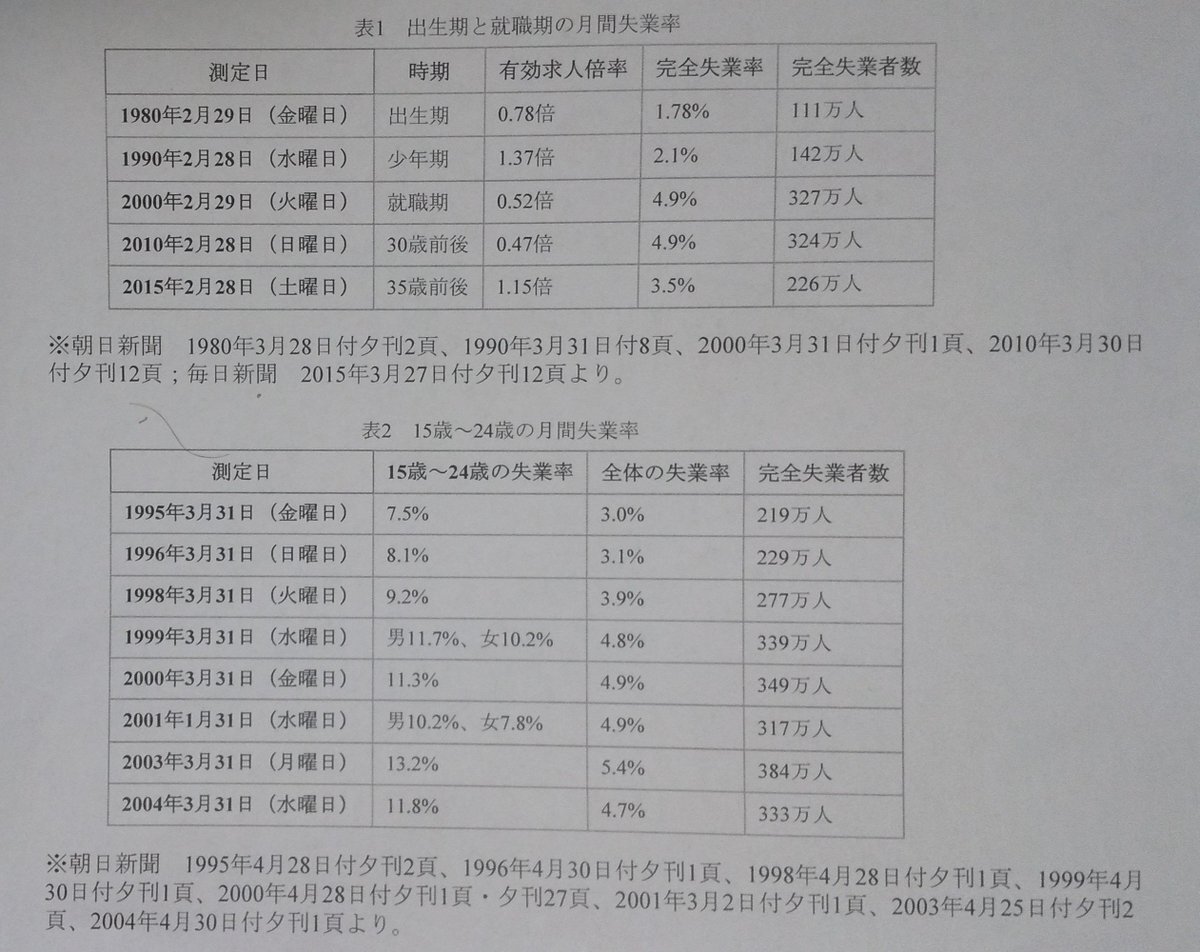 表1　出生期と就職期の月間失業率

| 測定日 | 時期 | 有効求人倍率 | 完全失業率 | 完全失業者数 |
|---|---|---|---|---|
| 1980年2月29日（金曜日） | 出生期 | 0.78倍 | 1.78% | 111万人 |
| 1990年2月28日（水曜日） | 少年期 | 1.37倍 | 2.1% | 142万人 |
| 2000年2月29日（火曜日） | 就職期 | 0.52倍 | 4.9% | 327万人 |
| 2010年2月28日（日曜日） | 30歳前後 | 0.47倍 | 4.9% | 324万人 |
| 2015年2月28日（土曜日） | 35歳前後 | 1.15倍 | 3.5% | 226万人 |

※朝日新聞　1980年3月28日付夕刊2頁、1990年3月31日付8頁、2000年3月31日付夕刊1頁、2010年3月30日付夕刊12頁；毎日新聞　2015年3月27日付夕刊12頁より。

表2　15歳～24歳の月間失業率

| 測定日 | 15歳～24歳の失業率 | 全体の失業率 | 完全失業者数 |
|---|---|---|---|
| 1995年3月31日（金曜日） | 7.5% | 3.0% | 219万人 |
| 1996年3月31日（日曜日） | 8.1% | 3.1% | 229万人 |
| 1998年3月31日（火曜日） | 9.2% | 3.9% | 277万人 |
| 1999年3月31日（水曜日） | 男11.7%、女10.2% | 4.8% | 339万人 |
| 2000年3月31日（金曜日） | 11.3% | 4.9% | 349万人 |
| 2001年1月31日（水曜日） | 男10.2%、女7.8% | 4.9% | 317万人 |
| 2003年3月31日（月曜日） | 13.2% | 5.4% | 384万人 |
| 2004年3月31日（水曜日） | 11.8% | 4.7% | 333万人 |

※朝日新聞　1995年4月28日付夕刊2頁、1996年4月30日付夕刊1頁、1998年4月28日付夕刊1頁、1999年4月30日付夕刊1頁、2000年4月28日付夕刊1頁・夕刊27頁、2001年3月2日付夕刊1頁、2003年4月25日付夕刊2頁、2004年4月30日付夕刊1頁より。